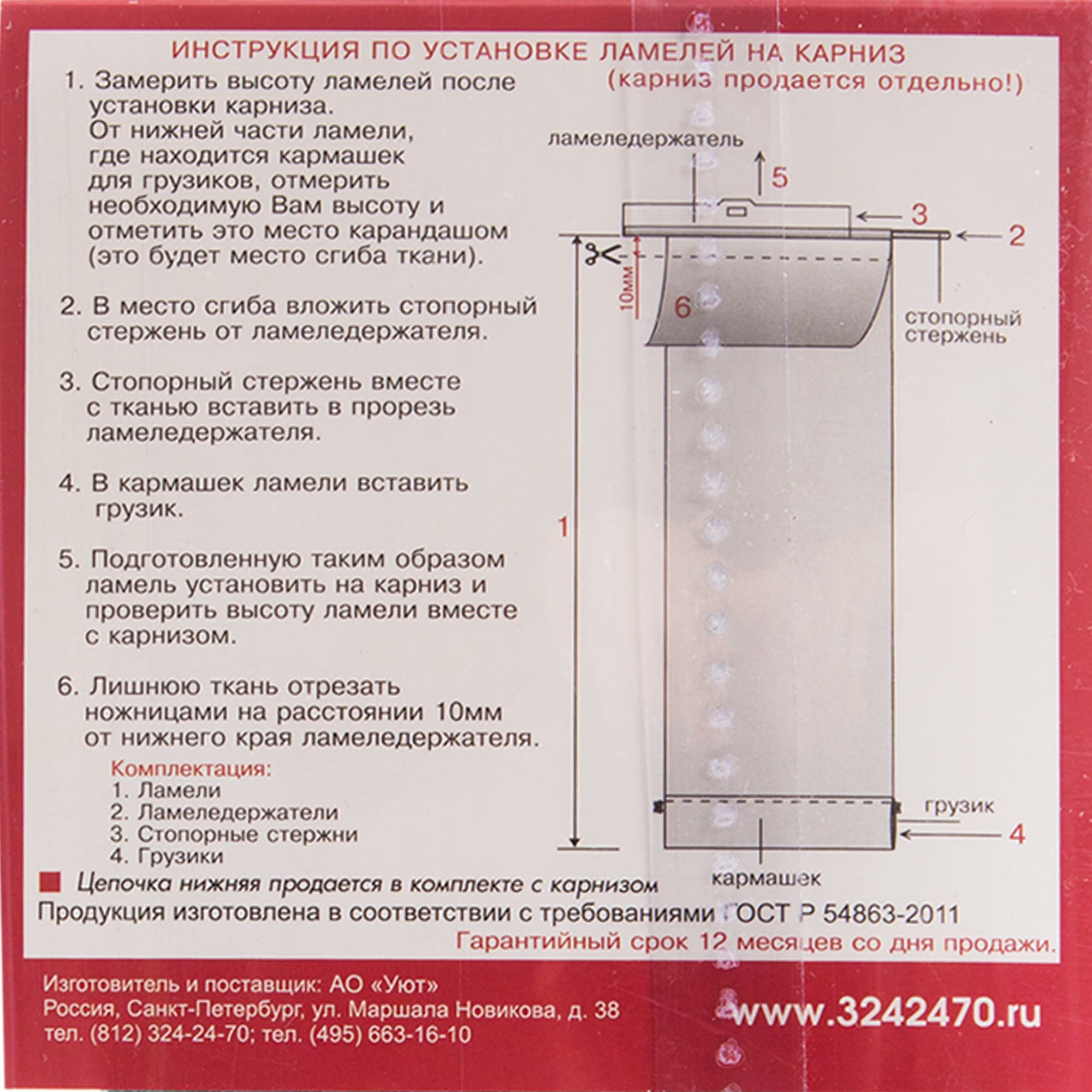 ИНСТРУКЦИЯ ПО УСТАНОВКЕ ЛАМЕЛЕЙ НА КАРНИЗ
(карниз продается отдельно!)

1. Замерить высоту ламелей после установки карниза. От нижней части ламели, где находится кармашек для грузиков, отмерить необходимую Вам высоту и отметить это место карандашом (это будет место сгиба ткани).

2. В место сгиба вложить стопорный стержень от ламеледержателя.

3. Стопорный стержень вместе с тканью вставить в прорезь ламеледержателя.

4. В кармашек ламели вставить грузик.

5. Подготовленную таким образом ламель установить на карниз и проверить высоту ламели вместе с карнизом.

6. Лишнюю ткань отрезать ножницами на расстоянии 10мм от нижнего края ламеледержателя.

Комплектация:
1. Ламели
2. Ламеледержатели
3. Стопорные стержни
4. Грузики

ламеледержатель
5
3
2
10мм
6
стопорный стержень
1
грузик
4
кармашек

Цепочка нижняя продается в комплекте с карнизом
Продукция изготовлена в соответствии с требованиями ГОСТ Р 54863-2011
Гарантийный срок 12 месяцев со дня продажи.

Изготовитель и поставщик: АО «Уют»
Россия, Санкт-Петербург, ул. Маршала Новикова, д. 38
тел. (812) 324-24-70; тел. (495) 663-16-10
www.3242470.ru